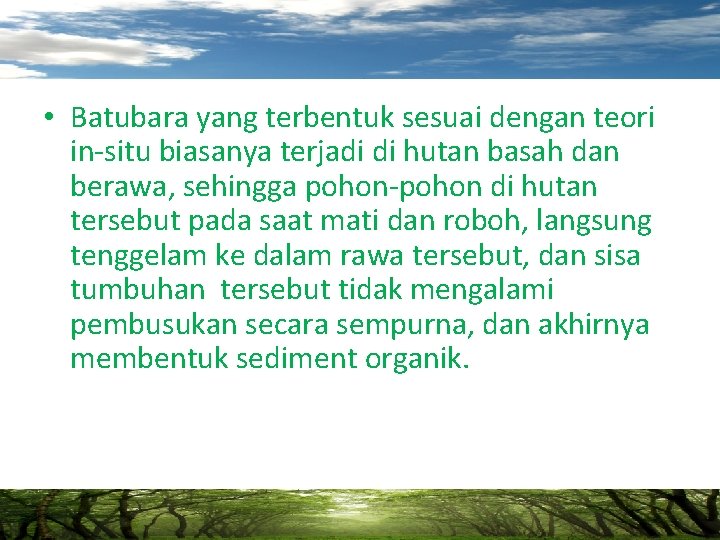 • Batubara yang terbentuk sesuai dengan teori in-situ biasanya terjadi di hutan basah dan berawa, sehingga pohon-pohon di hutan tersebut pada saat mati dan roboh, langsung tenggelam ke dalam rawa tersebut, dan sisa tumbuhan  tersebut tidak mengalami pembusukan secara sempurna, dan akhirnya membentuk sediment organik.